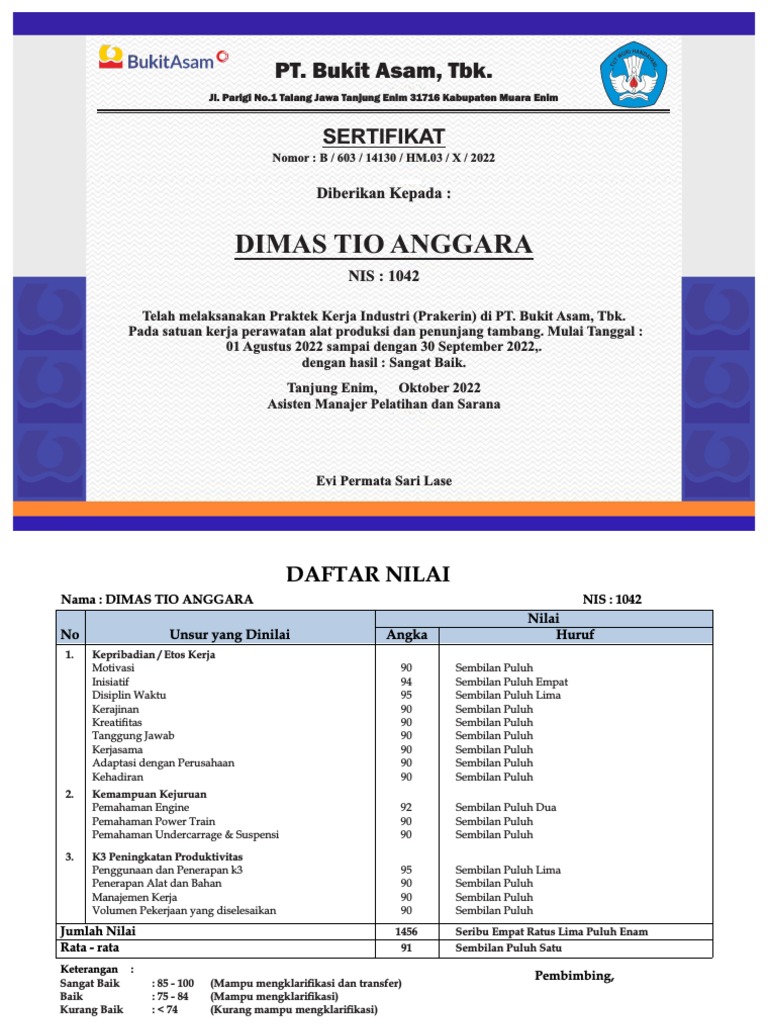 BukitAsam

PT. Bukit Asam, Tbk.

Jl. Parigi No.1 Talang Jawa Tanjung Enim 31716 Kabupaten Muara Enim

SERTIFIKAT

Nomor : B / 603 / 14130 / HM.03 / X / 2022

Diberikan Kepada :

DIMAS TIO ANGGARA

NIS : 1042

Telah melaksanakan Praktek Kerja Industri (Prakerin) di PT. Bukit Asam, Tbk. Pada satuan kerja perawatan alat produksi dan penunjang tambang. Mulai Tanggal : 01 Agustus 2022 sampai dengan 30 September 2022,. dengan hasil : Sangat Baik.

Tanjung Enim, Oktober 2022
Asisten Manajer Pelatihan dan Sarana

Evi Permata Sari Lase

DAFTAR NILAI

Nama : DIMAS TIO ANGGARA NIS : 1042

| No | Unsur yang Dinilai | Nilai Angka | Nilai Huruf |
|---|---|---|---|
| 1. | Kepribadian / Etos Kerja | | |
| | Motivasi | 90 | Sembilan Puluh |
| | Inisiatif | 94 | Sembilan Puluh Empat |
| | Disiplin Waktu | 95 | Sembilan Puluh Lima |
| | Kerajinan | 90 | Sembilan Puluh |
| | Kreatifitas | 90 | Sembilan Puluh |
| | Tanggung Jawab | 90 | Sembilan Puluh |
| | Kerjasama | 90 | Sembilan Puluh |
| | Adaptasi dengan Perusahaan | 90 | Sembilan Puluh |
| | Kehadiran | 90 | Sembilan Puluh |
| 2. | Kemampuan Kejuruan | | |
| | Pemahaman Engine | 92 | Sembilan Puluh Dua |
| | Pemahaman Power Train | 90 | Sembilan Puluh |
| | Pemahaman Undercarrage & Suspensi | 90 | Sembilan Puluh |
| 3. | K3 Peningkatan Produktivitas | | |
| | Penggunaan dan Penerapan k3 | 95 | Sembilan Puluh Lima |
| | Penerapan Alat dan Bahan | 90 | Sembilan Puluh |
| | Manajemen Kerja | 90 | Sembilan Puluh |
| | Volumen Pekerjaan yang diselesaikan | 90 | Sembilan Puluh |
| Jumlah Nilai | | 1456 | Seribu Empat Ratus Lima Puluh Enam |
| Rata - rata | | 91 | Sembilan Puluh Satu |

Keterangan :
Sangat Baik : 85 - 100 (Mampu mengklarifikasi dan transfer)
Baik : 75 - 84 (Mampu mengklarifikasi)
Kurang Baik : < 74 (Kurang mampu mengklarifikasi)

Pembimbing,